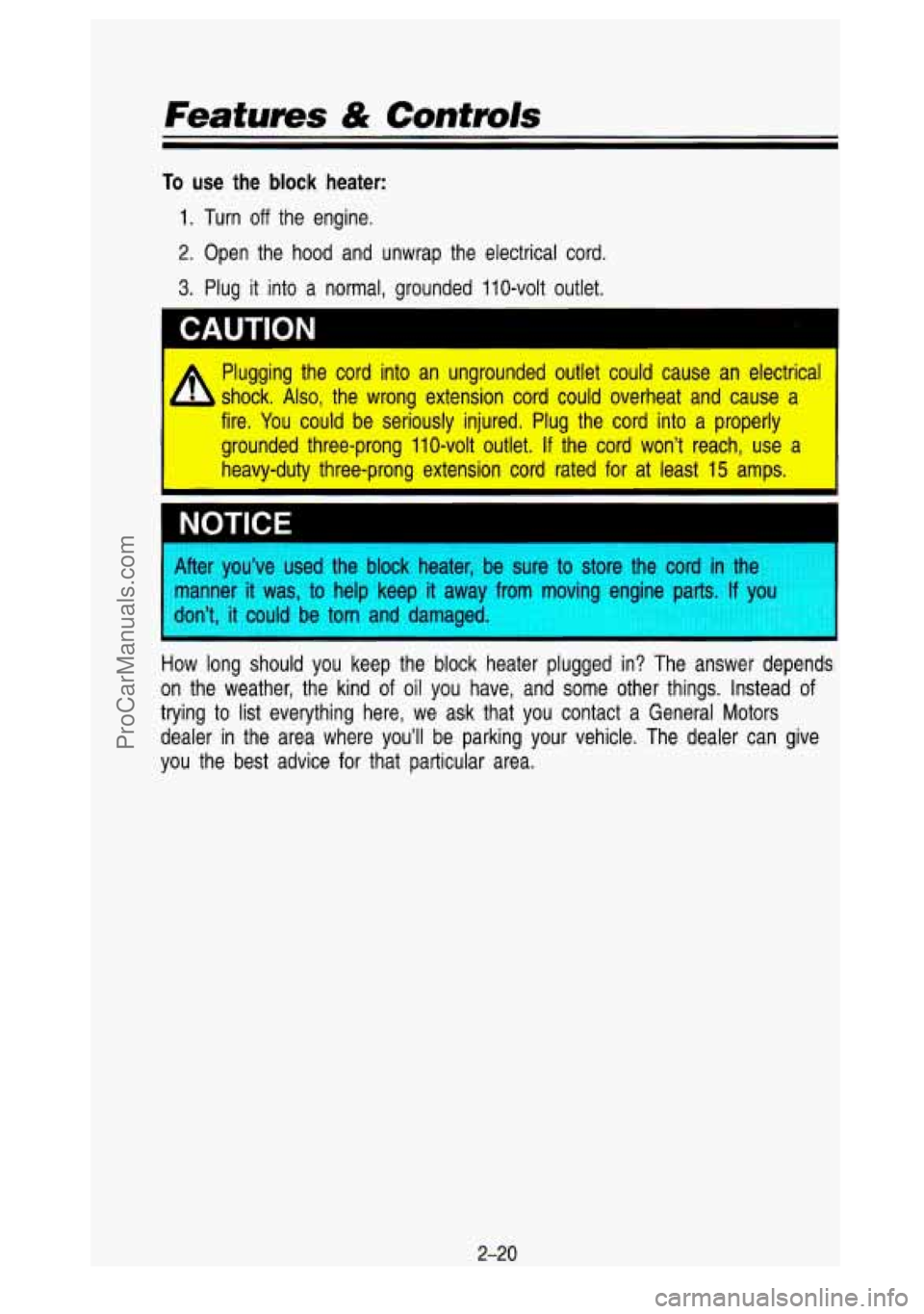 Features & Controls

To use the block heater:

1. Turn off the engine.

2. Open the hood and unwrap the electrical cord.

3. Plug it into a normal, grounded 110-volt outlet.

CAUTION

Plugging the cord into an ungrounded outlet could cause an electrical shock. Also, the wrong extension cord could overheat and cause a fire. You could be seriously injured. Plug the cord into a properly grounded three-prong 110-volt outlet. If the cord won't reach, use a heavy-duty three-prong extension cord rated for at least 15 amps.

NOTICE

After you've used the block heater, be sure to store the cord in the manner it was, to help keep it away from moving engine parts. If you don't, it could be torn and damaged.

How long should you keep the block heater plugged in? The answer depends on the weather, the kind of oil you have, and some other things. Instead of trying to list everything here, we ask that you contact a General Motors dealer in the area where you'll be parking your vehicle. The dealer can give you the best advice for that particular area.

2-20

ProCarManuals.com

carmanualsonline.info